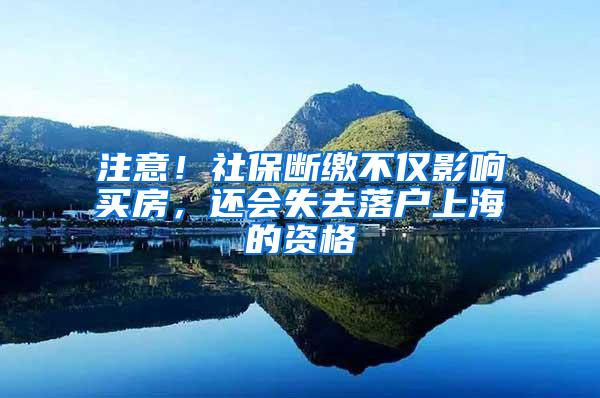 注意！社保断缴不仅影响买房，还会失去落户上海的资格